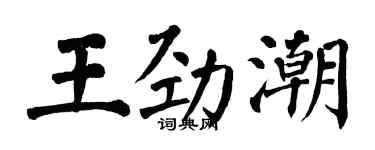 王劲潮
词典网